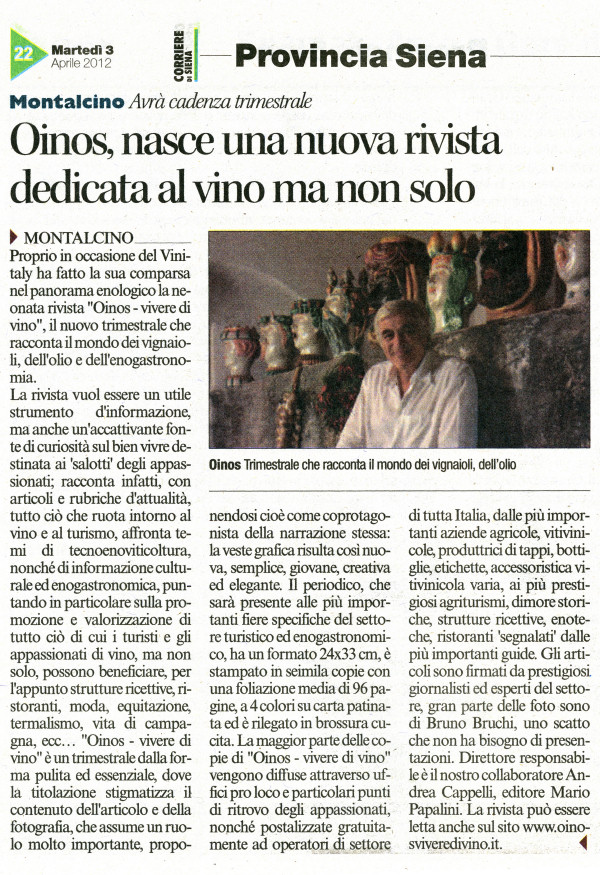 22 Martedì 3 Aprile 2012

CORRIERE DI SIENA

Provincia Siena

Montalcino Avrà cadenza trimestrale

Oinos, nasce una nuova rivista dedicata al vino ma non solo

MONTALCINO

Proprio in occasione del Vinitaly ha fatto la sua comparsa nel panorama enologico la neonata rivista "Oinos - vivere di vino", il nuovo trimestrale che racconta il mondo dei vignaioli, dell'olio e dell'enogastronomia.

La rivista vuol essere un utile strumento d'informazione, ma anche un'accattivante fonte di curiosità sul bien vivre destinata ai 'salotti' degli appassionati; racconta infatti, con articoli e rubriche d'attualità, tutto ciò che ruota intorno al vino e al turismo, affronta temi di tecnoenoviticoltura, nonché di informazione culturale ed enogastronomica, puntando in particolare sulla promozione e valorizzazione di tutto ciò di cui i turisti e gli appassionati di vino, ma non solo, possono beneficiare, per l'appunto strutture ricettive, ristoranti, moda, equitazione, termalismo, vita di campagna, ecc... "Oinos - vivere di vino" è un trimestrale dalla forma pulita ed essenziale, dove la titolazione stigmatizza il contenuto dell'articolo e della fotografia, che assume un ruolo molto importante, proponendosi cioè come coprotagonista della narrazione stessa: la veste grafica risulta così nuova, semplice, giovane, creativa ed elegante. Il periodico, che sarà presente alle più importanti fiere specifiche del settore turistico ed enogastronomico, ha un formato 24x33 cm, è stampato in seimila copie con una foliazione media di 96 pagine, a 4 colori su carta patinata ed è rilegato in brossura cucita. La maggior parte delle copie di "Oinos - vivere di vino" vengono diffuse attraverso uffici pro loco e particolari punti di ritrovo degli appassionati, nonché postalizzate gratuitamente ad operatori di settore di tutta Italia, dalle più importanti aziende agricole, vitivinicole, produttrici di tappi, bottiglie, etichette, accessoristica vitivinicola varia, ai più prestigiosi agriturismi, dimore storiche, strutture ricettive, enoteche, ristoranti 'segnalati' dalle più importanti guide. Gli articoli sono firmati da prestigiosi giornalisti ed esperti del settore, gran parte delle foto sono di Bruno Bruchi, uno scatto che non ha bisogno di presentazioni. Direttore responsabile è il nostro collaboratore Andrea Cappelli, editore Mario Papalini. La rivista può essere letta anche sul sito www.oinosviveredivino.it.

Oinos Trimestrale che racconta il mondo dei vignaioli, dell'olio